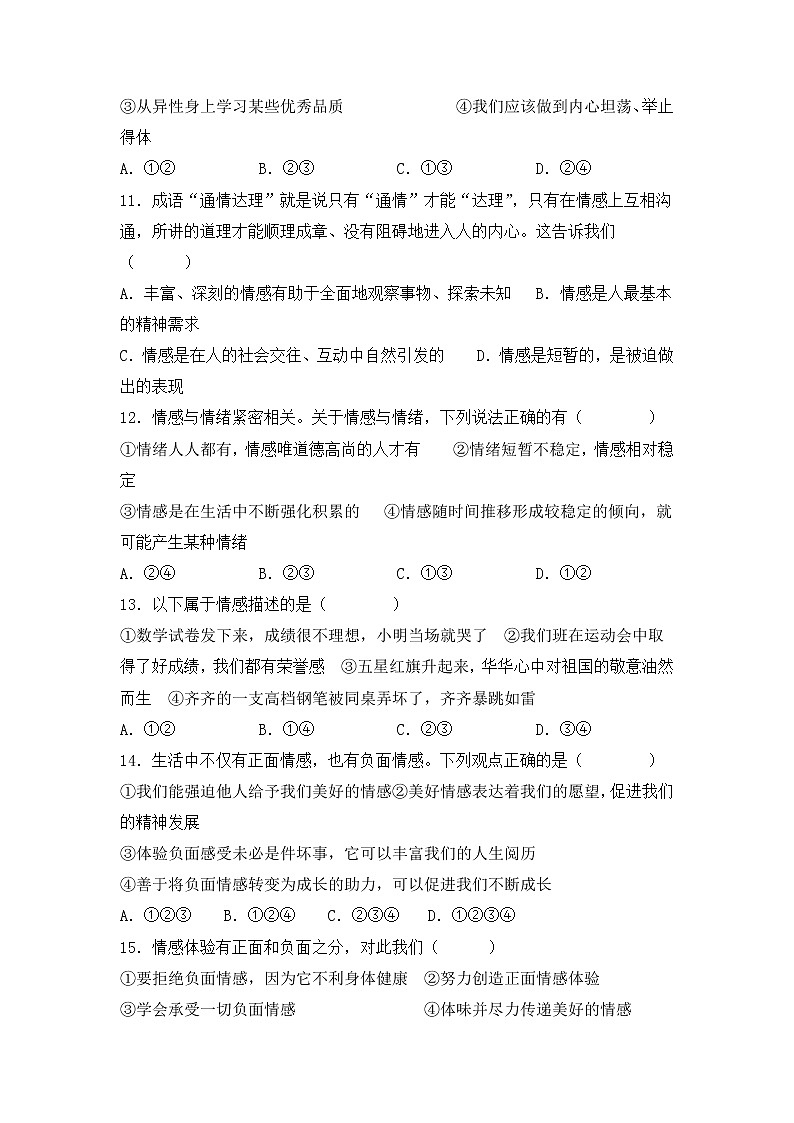 ③从异性身上学习某些优秀品质　　　　　　④我们应该做到内心坦荡、举止得体

A. ①②　　　B. ②③　　　C. ①③　　　D. ②④

11. 成语“通情达理”就是说只有“通情”才能“达理”，只有在情感上互相沟通，所讲的道理才能顺理成章、没有阻碍地进入人的内心。这告诉我们（　　）

A. 丰富、深刻的情感有助于全面地观察事物、探索未知　B. 情感是人最基本的精神需求

C. 情感是在人的社会交往、互动中自然引发的　D. 情感是短暂的，是被迫做出的表现

12. 情感与情绪紧密相关。关于情感与情绪，下列说法正确的有（　　）

①情绪人人都有，情感唯道德高尚的人才有　②情绪短暂不稳定，情感相对稳定

③情感是在生活中不断强化积累的　④情感随时间推移形成较稳定的倾向，就可能产生某种情绪

A. ②④　　　B. ②③　　　C. ①③　　　D. ①②

13. 以下属于情感描述的是（　　）

①数学试卷发下来，成绩很不理想，小明当场就哭了　②我们班在运动会中取得了好成绩，我们都有荣誉感　③五星红旗升起来，华华心中对祖国的敬意油然而生　④齐齐的一支高档钢笔被同桌弄坏了，齐齐暴跳如雷

A. ①②　　　B. ①④　　　C. ②③　　　D. ③④

14. 生活中不仅有正面情感，也有负面情感。下列观点正确的是（　　）

①我们能强迫他人给予我们美好的情感②美好情感表达着我们的愿望，促进我们的精神发展

③体验负面感受未必是件坏事，它可以丰富我们的人生阅历

④善于将负面情感转变为成长的助力，可以促进我们不断成长

A. ①②③　B. ①②④　C. ②③④　D. ①②③④

15. 情感体验有正面和负面之分，对此我们（　　）

①要拒绝负面情感，因为它不利身体健康　②努力创造正面情感体验

③学会承受一切负面情感　　　　　　④体味并尽力传递美好的情感